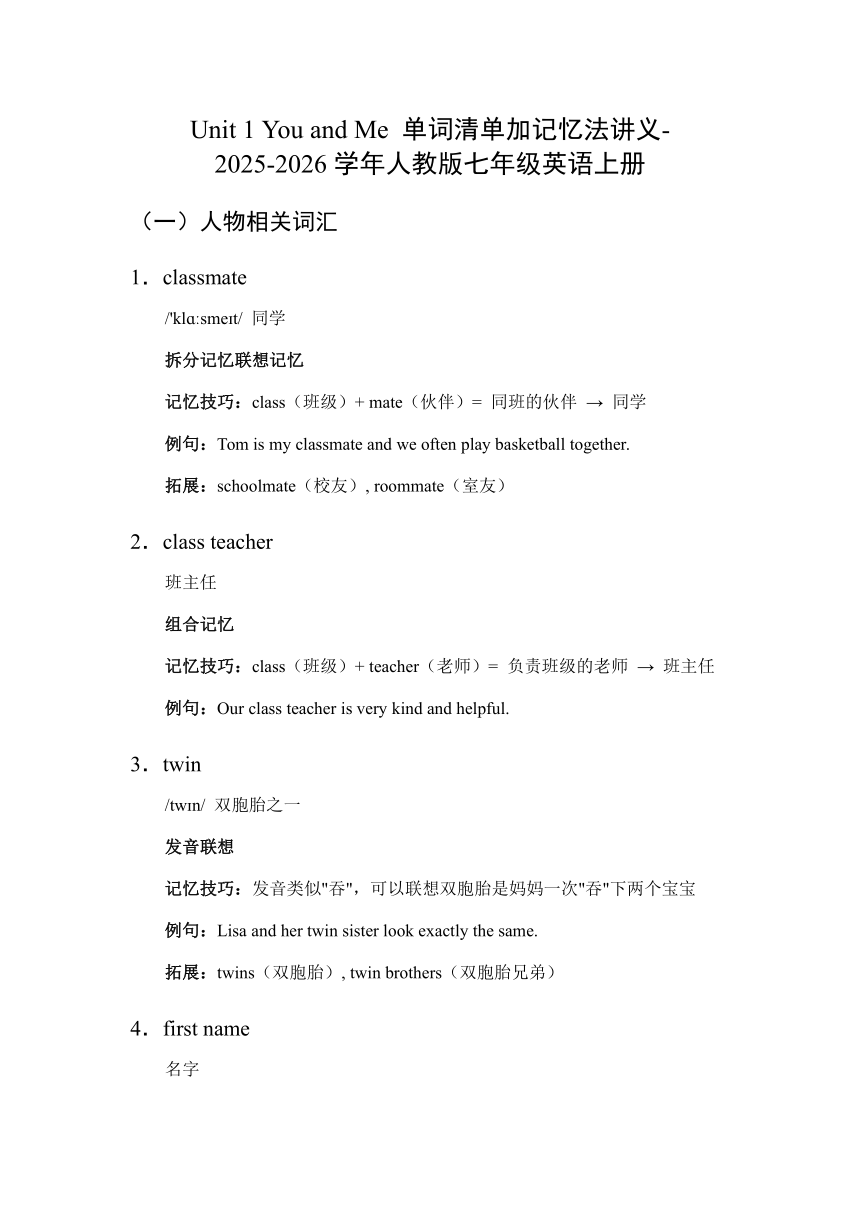 Unit 1 You and Me 单词清单加记忆法讲义-2025-2026 学年人教版七年级英语上册

（一）人物相关词汇

1．classmate

/'klɑːsmeɪt/ 同学

拆分记忆联想记忆

记忆技巧：class（班级）+ mate（伙伴）= 同班的伙伴 → 同学

例句：Tom is my classmate and we often play basketball together.

拓展：schoolmate（校友）, roommate（室友）

2．class teacher

班主任

组合记忆

记忆技巧：class（班级）+ teacher（老师）= 负责班级的老师 → 班主任

例句：Our class teacher is very kind and helpful.

3．twin

/twɪn/ 双胞胎之一

发音联想

记忆技巧：发音类似"吞"，可以联想双胞胎是妈妈一次"吞"下两个宝宝

例句：Lisa and her twin sister look exactly the same.

拓展：twins（双胞胎）, twin brothers（双胞胎兄弟）

4．first name

名字